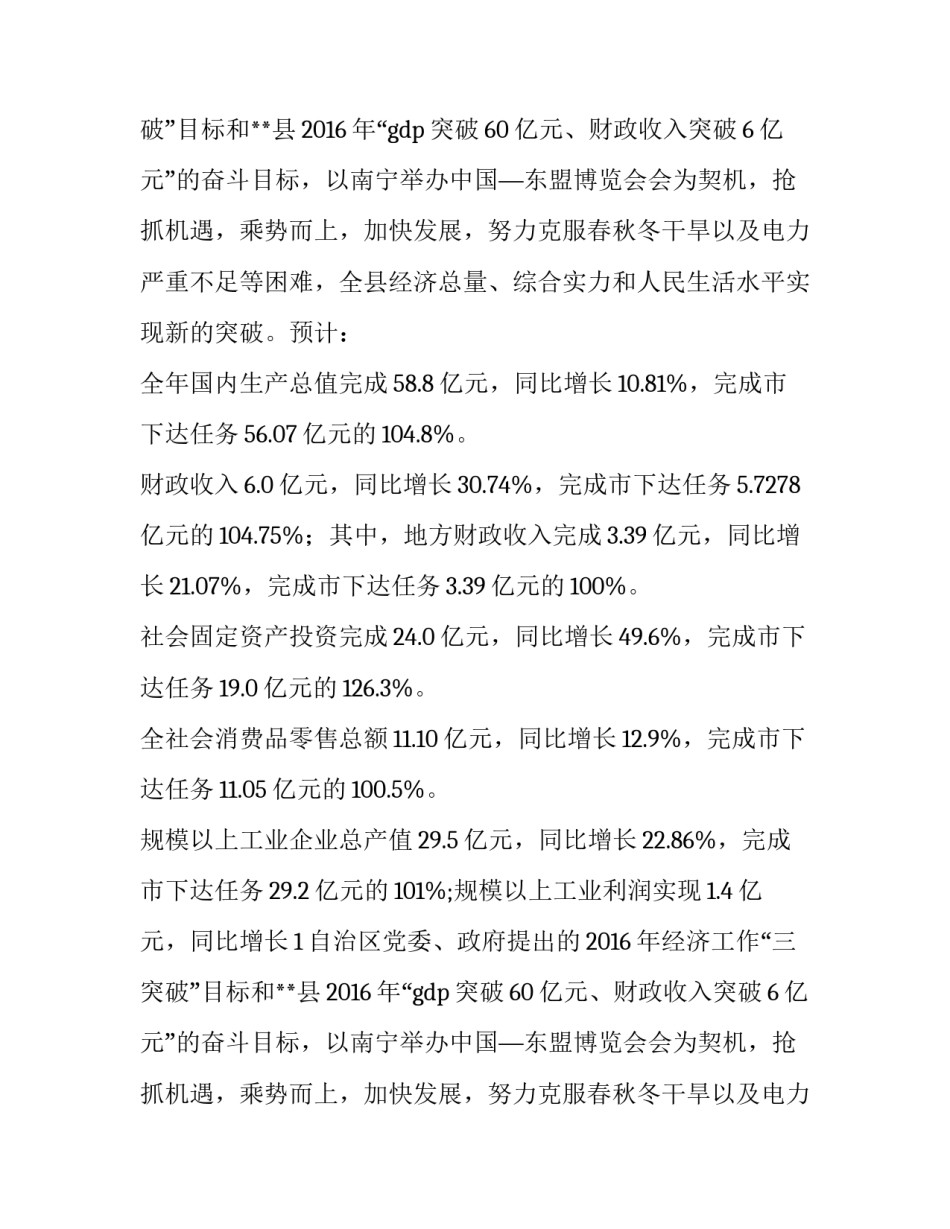 破”目标和**县 2016 年“gdp 突破 60 亿元、财政收入突破 6 亿元”的奋斗目标，以南宁举办中国—东盟博览会会为契机，抢抓机遇，乘势而上，加快发展，努力克服春秋冬干旱以及电力严重不足等困难，全县经济总量、综合实力和人民生活水平实现新的突破。预计：

全年国内生产总值完成 58.8 亿元，同比增长 10.81%，完成市下达任务 56.07 亿元的 104.8%。

财政收入 6.0 亿元，同比增长 30.74%，完成市下达任务 5.7278 亿元的 104.75%；其中，地方财政收入完成 3.39 亿元，同比增长 21.07%，完成市下达任务 3.39 亿元的 100%。

社会固定资产投资完成 24.0 亿元，同比增长 49.6%，完成市下达任务 19.0 亿元的 126.3%。

全社会消费品零售总额 11.10 亿元，同比增长 12.9%，完成市下达任务 11.05 亿元的 100.5%。

规模以上工业企业总产值 29.5 亿元，同比增长 22.86%，完成市下达任务 29.2 亿元的 101%;规模以上工业利润实现 1.4 亿元，同比增长 1 自治区党委、政府提出的 2016 年经济工作“三突破”目标和**县 2016 年“gdp 突破 60 亿元、财政收入突破 6 亿元”的奋斗目标，以南宁举办中国—东盟博览会会为契机，抢抓机遇，乘势而上，加快发展，努力克服春秋冬干旱以及电力